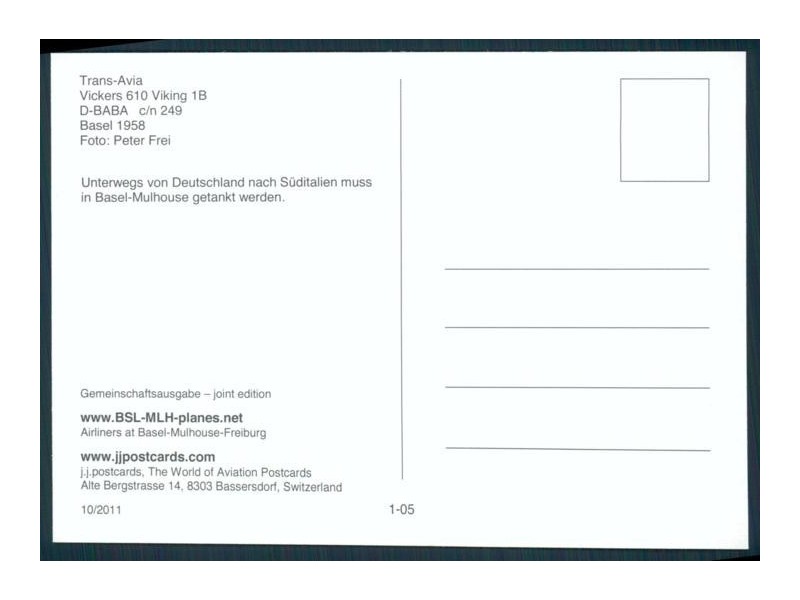 Trans-Avia
Vickers 610 Viking 1B
D-BABA c/n 249
Basel 1958
Foto: Peter Frei

Unterwegs von Deutschland nach Süditalien muss in Basel-Mulhouse getankt werden.

Gemeinschaftsausgabe – joint edition

www.BSL-MLH-planes.net
Airliners at Basel-Mulhouse-Freiburg

www.jjpostcards.com
j.j.postcards, The World of Aviation Postcards
Alte Bergstrasse 14, 8303 Bassersdorf, Switzerland

10/2011

1-05